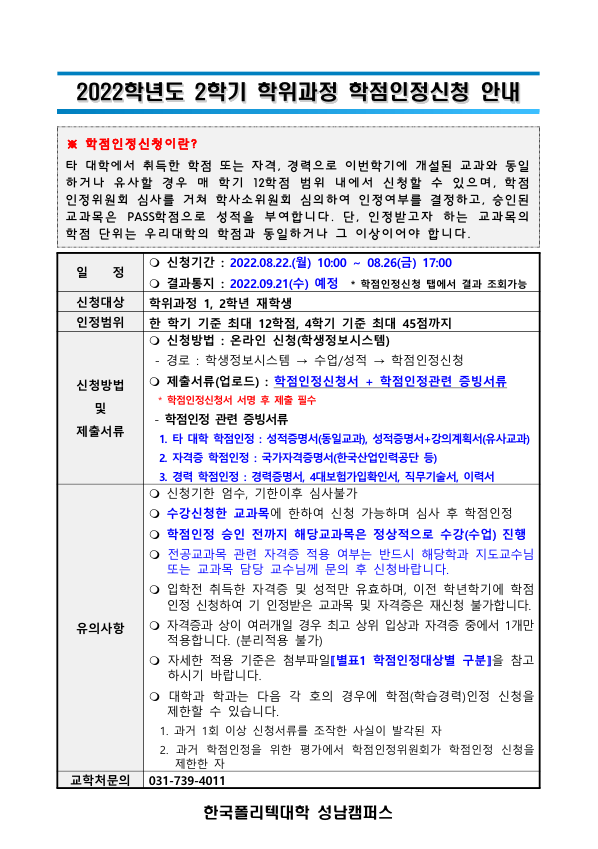 2022학년도 2학기 학위과정 학점인정신청 안내

※ 학점인정신청이란?
타 대학에서 취득한 학점 또는 자격, 경력으로 이번학기에 개설된 교과와 동일하거나 유사할 경우 매 학기 12학점 범위 내에서 신청할 수 있으며, 학점인정위원회 심사를 거쳐 학사소위원회 심의하여 인정여부를 결정하고, 승인된 교과목은 PASS학점으로 성적을 부여합니다. 단, 인정받고자 하는 교과목의 학점 단위는 우리대학의 학점과 동일하거나 그 이상이어야 합니다.

| 일 정 | ❍ 신청기간 : 2022.08.22.(월) 10:00 ~ 08.26(금) 17:00<br>❍ 결과통지 : 2022.09.21(수) 예정 * 학점인정신청 탭에서 결과 조회가능 |
|---|---|
| 신청대상 | 학위과정 1, 2학년 재학생 |
| 인정범위 | 한 학기 기준 최대 12학점, 4학기 기준 최대 45점까지 |
| 신청방법 및 제출서류 | ❍ 신청방법 : 온라인 신청(학생정보시스템)<br>- 경로 : 학생정보시스템 → 수업/성적 → 학점인정신청<br>❍ 제출서류(업로드) : 학점인정신청서 + 학점인정관련 증빙서류<br>* 학점인정신청서 서명 후 제출 필수<br>- 학점인정 관련 증빙서류<br>1. 타 대학 학점인정 : 성적증명서(동일교과), 성적증명서+강의계획서(유사교과)<br>2. 자격증 학점인정 : 국가자격증명서(한국산업인력공단 등)<br>3. 경력 학점인정 : 경력증명서, 4대보험가입확인서, 직무기술서, 이력서 |
| 유의사항 | ❍ 신청기한 엄수, 기한이후 심사불가<br>❍ 수강신청한 교과목에 한하여 신청 가능하며 심사 후 학점인정<br>❍ 학점인정 승인 전까지 해당교과목은 정상적으로 수강(수업) 진행<br>❍ 전공교과목 관련 자격증 적용 여부는 반드시 해당학과 지도교수님 또는 교과목 담당 교수님께 문의 후 신청바랍니다.<br>❍ 입학전 취득한 자격증 및 성적만 유효하며, 이전 학년학기에 학점인정 신청하여 기 인정받은 교과목 및 자격증은 재신청 불가합니다.<br>❍ 자격증과 상이 여러개일 경우 최고 상위 입상과 자격증 중에서 1개만 적용합니다. (분리적용 불가)<br>❍ 자세한 적용 기준은 첨부파일[별표1 학점인정대상별 구분]을 참고하시기 바랍니다.<br>❍ 대학과 학과는 다음 각 호의 경우에 학점(학습경력)인정 신청을 제한할 수 있습니다.<br>1. 과거 1회 이상 신청서류를 조작한 사실이 발각된 자<br>2. 과거 학점인정을 위한 평가에서 학점인정위원회가 학점인정 신청을 제한한 자 |
| 교학처문의 | 031-739-4011 |

한국폴리텍대학 성남캠퍼스